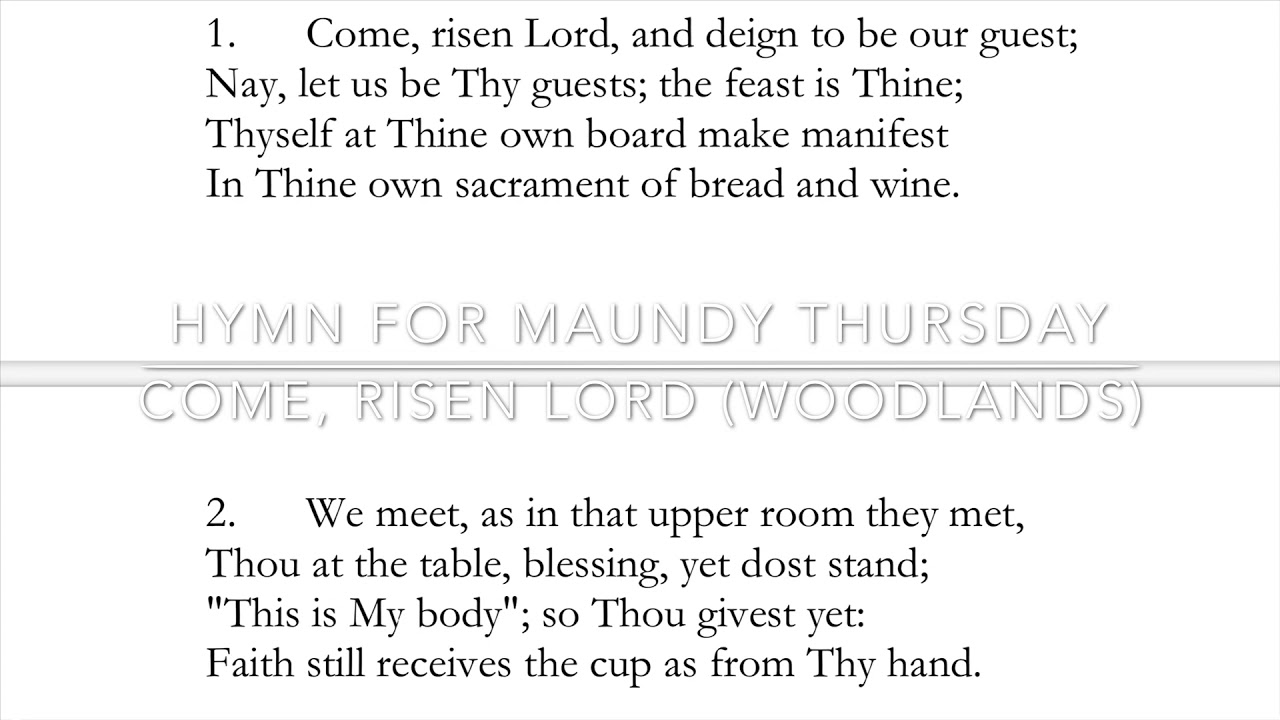 1. Come, risen Lord, and deign to be our guest;
Nay, let us be Thy guests; the feast is Thine;
Thyself at Thine own board make manifest
In Thine own sacrament of bread and wine.

HYMN FOR MAUNDY THURSDAY

COME, RISEN LORD (WOODLANDS)

2. We meet, as in that upper room they met,
Thou at the table, blessing, yet dost stand;
"This is My body"; so Thou givest yet:
Faith still receives the cup as from Thy hand.